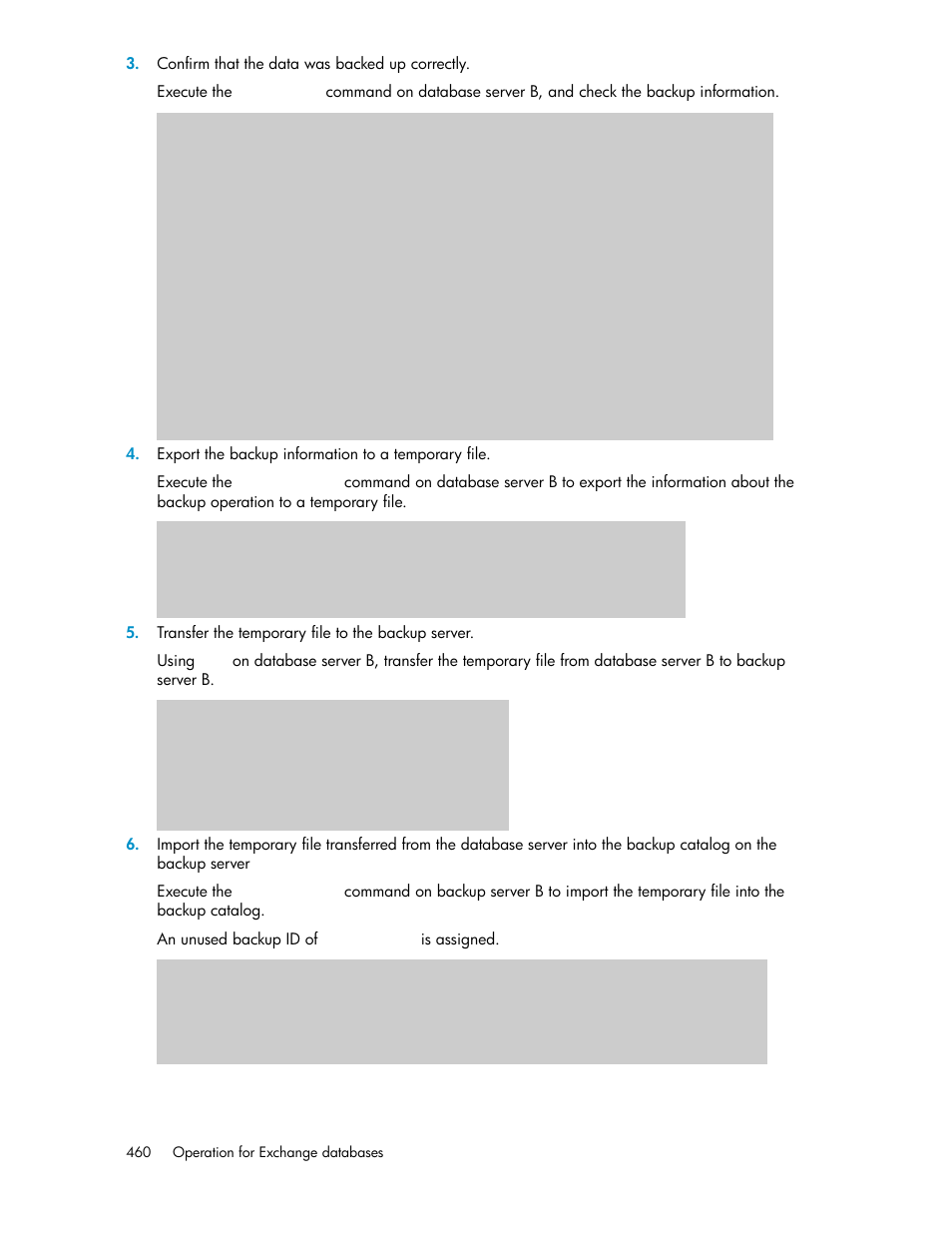 3. Confirm that the data was backed up correctly.

Execute the command on database server B, and check the backup information.

4. Export the backup information to a temporary file.

Execute the command on database server B to export the information about the backup operation to a temporary file.

5. Transfer the temporary file to the backup server.

Using on database server B, transfer the temporary file from database server B to backup server B.

6. Import the temporary file transferred from the database server into the backup catalog on the backup server

Execute the command on backup server B to import the temporary file into the backup catalog.

An unused backup ID of is assigned.

460 Operation for Exchange databases